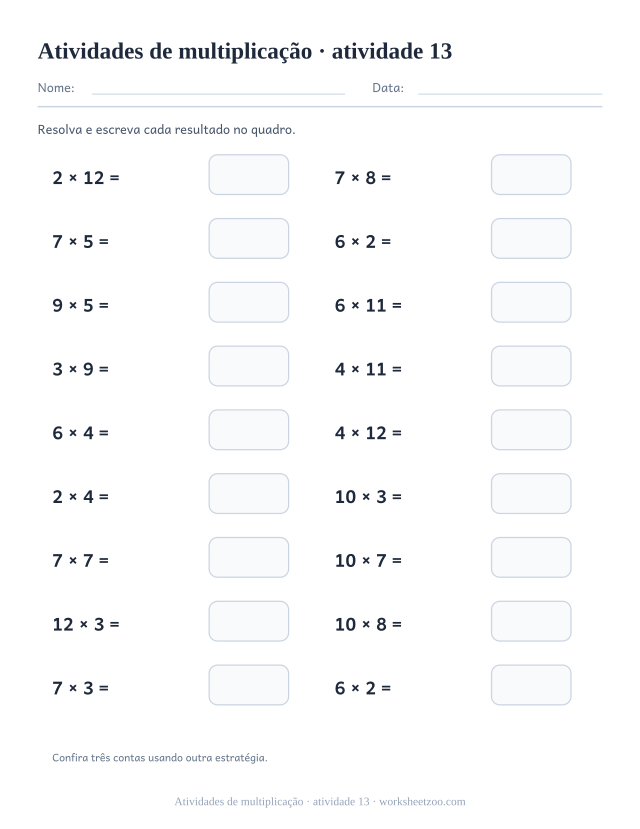 Atividades de multiplicação · atividade 13

Nome: Data:

Resolva e escreva cada resultado no quadro.

$2 \times 12 =$

$7 \times 5 =$

$9 \times 5 =$

$3 \times 9 =$

$6 \times 4 =$

$2 \times 4 =$

$7 \times 7 =$

$12 \times 3 =$

$7 \times 3 =$

$7 \times 8 =$

$6 \times 2 =$

$6 \times 11 =$

$4 \times 11 =$

$4 \times 12 =$

$10 \times 3 =$

$10 \times 7 =$

$10 \times 8 =$

$6 \times 2 =$

Confira três contas usando outra estratégia.

Atividades de multiplicação · atividade 13 · worksheetzoo.com